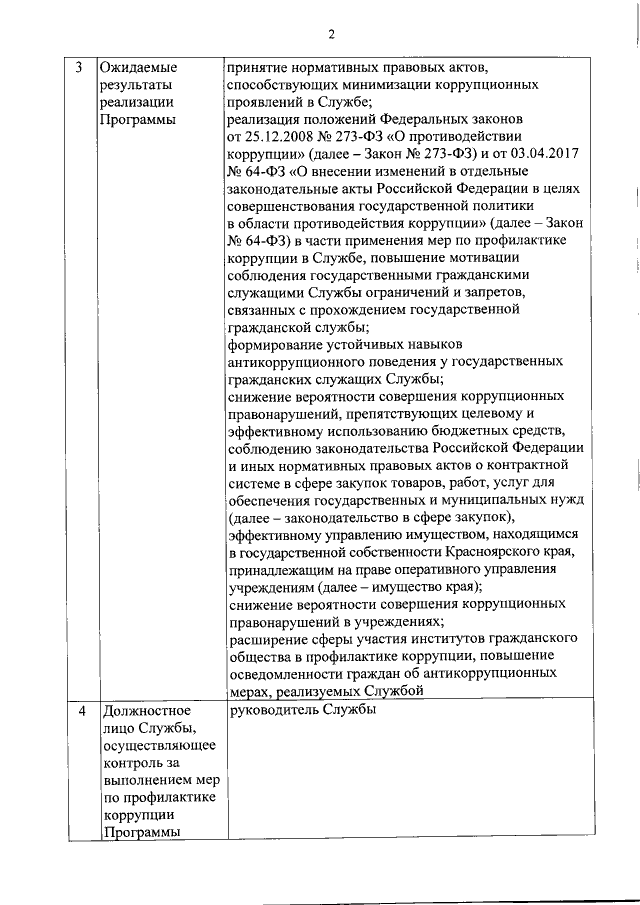 2

| 3 | Ожидаемые результаты реализации Программы | принятие нормативных правовых актов, способствующих минимизации коррупционных проявлений в Службе; реализация положений Федеральных законов от 25.12.2008 № 273-ФЗ «О противодействии коррупции» (далее – Закон № 273-ФЗ) и от 03.04.2017 № 64-ФЗ «О внесении изменений в отдельные законодательные акты Российской Федерации в целях совершенствования государственной политики в области противодействия коррупции» (далее – Закон № 64-ФЗ) в части применения мер по профилактике коррупции в Службе, повышение мотивации соблюдения государственными гражданскими служащими Службы ограничений и запретов, связанных с прохождением государственной гражданской службы; формирование устойчивых навыков антикоррупционного поведения у государственных гражданских служащих Службы; снижение вероятности совершения коррупционных правонарушений, препятствующих целевому и эффективному использованию бюджетных средств, соблюдению законодательства Российской Федерации и иных нормативных правовых актов о контрактной системе в сфере закупок товаров, работ, услуг для обеспечения государственных и муниципальных нужд (далее – законодательство в сфере закупок), эффективному управлению имуществом, находящимся в государственной собственности Красноярского края, принадлежащим на праве оперативного управления учреждениям (далее – имущество края); снижение вероятности совершения коррупционных правонарушений в учреждениях; расширение сферы участия институтов гражданского общества в профилактике коррупции, повышение осведомленности граждан об антикоррупционных мерах, реализуемых Службой |
|---|---|---|
| 4 | Должностное лицо Службы, осуществляющее контроль за выполнением мер по профилактике коррупции Программы | руководитель Службы |